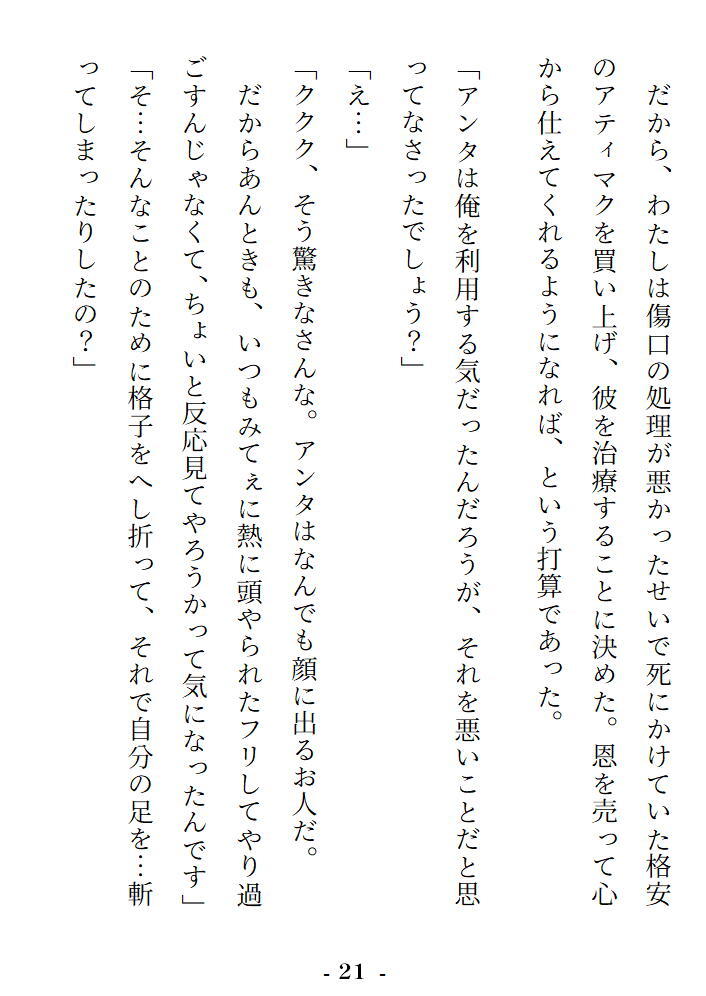 だから、わたしは傷口の処理が悪かったせいで死にかけていた格安のアティマクを買い上げ、彼を治療することに決めた。恩を売って心から仕えてくれるようになれば、という打算であった。

「アンタは俺を利用する気だったんだろうが、それを悪いことだと思ってなさったでしょう？」

「え…」

「ククク、そう驚きなさんな。アンタはなんでも顔に出るお人だ。だからあんときも、いつもみてぇに熱に頭やられたフリしてやり過ごすんじゃなくて、ちょいと反応見てやろうかって気になったんです」

「そ…そんなことのために格子をへし折って、それで自分の足を…斬ってしまったりしたの？」

- 21 -